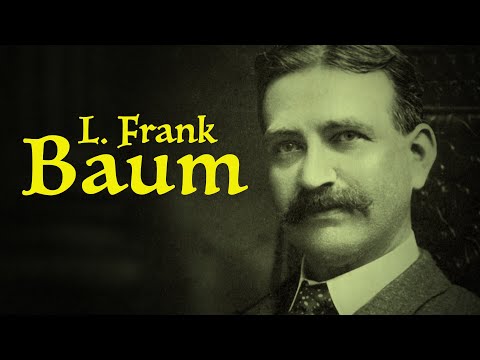 L. Frank
Baum